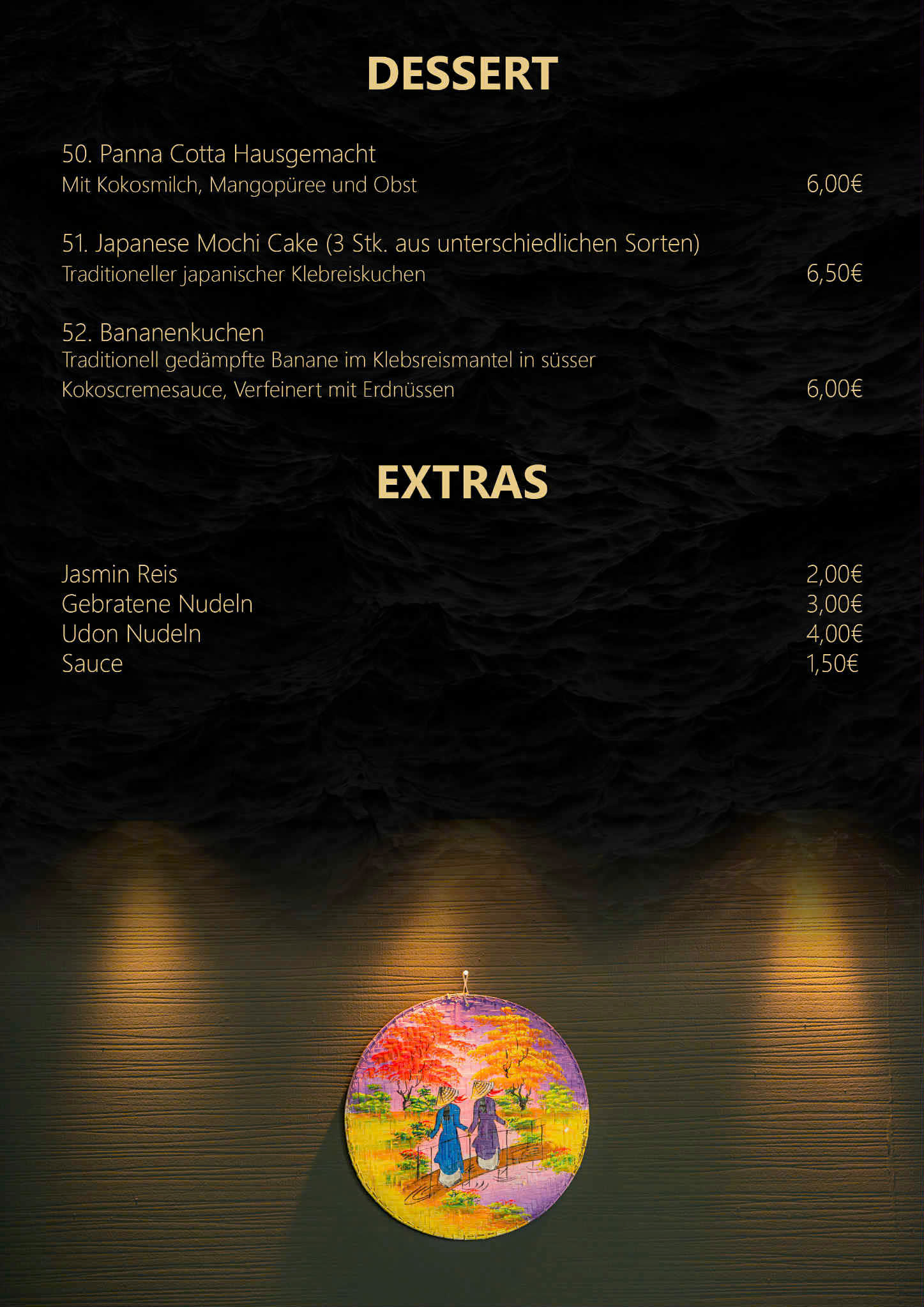 DESSERT

50. Panna Cotta Hausgemacht
Mit Kokosmilch, Mangopüree und Obst 6,00€

51. Japanese Mochi Cake (3 Stk. aus unterschiedlichen Sorten)
Traditioneller japanischer Klebreiskuchen 6,50€

52. Bananenkuchen
Traditionell gedämpfte Banane im Klebsreismantel in süsser Kokoscremesauce, Verfeinert mit Erdnüssen 6,00€

EXTRAS

Jasmin Reis 2,00€
Gebratene Nudeln 3,00€
Udon Nudeln 4,00€
Sauce 1,50€